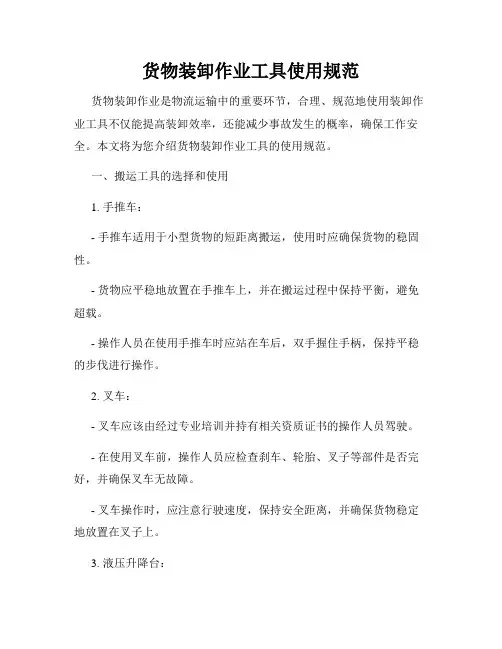 货物装卸作业工具使用规范

货物装卸作业是物流运输中的重要环节，合理、规范地使用装卸作业工具不仅能提高装卸效率，还能减少事故发生的概率，确保工作安全。本文将为您介绍货物装卸作业工具的使用规范。

一、搬运工具的选择和使用

1. 手推车：

- 手推车适用于小型货物的短距离搬运，使用时应确保货物的稳固性。

- 货物应平稳地放置在手推车上，并在搬运过程中保持平衡，避免超载。

- 操作人员在使用手推车时应站在车后，双手握住手柄，保持平稳的步伐进行操作。

2. 叉车：

- 叉车应该由经过专业培训并持有相关资质证书的操作人员驾驶。

- 在使用叉车前，操作人员应检查刹车、轮胎、叉子等部件是否完好，并确保叉车无故障。

- 叉车操作时，应注意行驶速度，保持安全距离，并确保货物稳定地放置在叉子上。

3. 液压升降台：